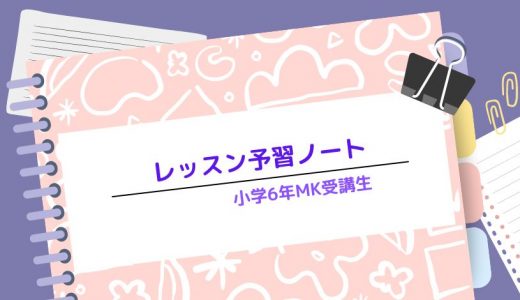 レッスン予習ノート

小学6年MK受講生